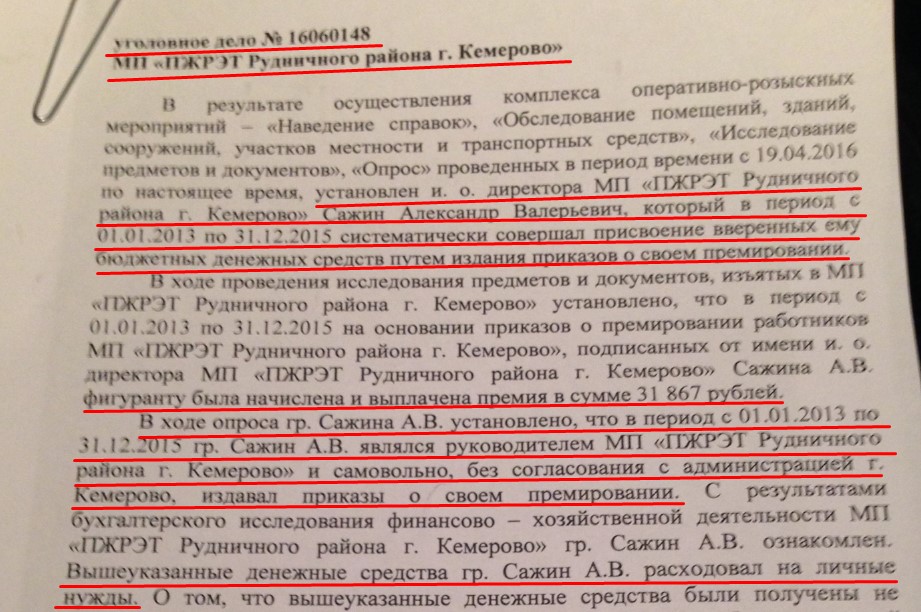 уголовное дело № 16060148
МП «ПЖРЭТ Рудничного района г. Кемерово»

В результате осуществления комплекса оперативно-розыскных мероприятий – «Наведение справок», «Обследование помещений, зданий, сооружений, участков местности и транспортных средств», «Исследование предметов и документов», «Опрос» проведенных в период времени с 19.04.2016 по настоящее время, установлен и. о. директора МП «ПЖРЭТ Рудничного района г. Кемерово» Сажин Александр Валерьевич, который в период с 01.01.2013 по 31.12.2015 систематически совершал присвоение вверенных ему бюджетных денежных средств путем издания приказов о своем премировании.

В ходе проведения исследования предметов и документов, изъятых в МП «ПЖРЭТ Рудничного района г. Кемерово» установлено, что в период с 01.01.2013 по 31.12.2015 на основании приказов о премировании работников МП «ПЖРЭТ Рудничного района г. Кемерово», подписанных от имени и. о. директора МП «ПЖРЭТ Рудничного района г. Кемерово» Сажина А.В. фигуранту была начислена и выплачена премия в сумме 31 867 рублей.

В ходе опроса гр. Сажина А.В. установлено, что в период с 01.01.2013 по 31.12.2015 гр. Сажин А.В. являлся руководителем МП «ПЖРЭТ Рудничного района г. Кемерово» и самовольно, без согласования с администрацией г. Кемерово, издавал приказы о своем премировании. С результатами бухгалтерского исследования финансово – хозяйственной деятельности МП «ПЖРЭТ Рудничного района г. Кемерово» гр. Сажин А.В. ознакомлен. Вышеуказанные денежные средства гр. Сажин А.В. расходовал на личные нужды. О том, что вышеуказанные денежные средства были получены не